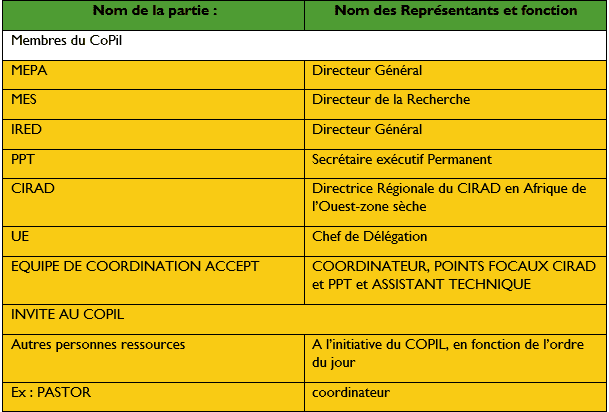 | Nom de la partie : | Nom des Représentants et fonction |
|---|---|
| Membres du CoPil | |
| MEPA | Directeur Général |
| MES | Directeur de la Recherche |
| IRED | Directeur Général |
| PPT | Secrétaire exécutif Permanent |
| CIRAD | Directrice Régionale du CIRAD en Afrique de l'Ouest-zone sèche |
| UE | Chef de Délégation |
| EQUIPE DE COORDINATION ACCEPT | COORDINATEUR, POINTS FOCAUX CIRAD et PPT et ASSISTANT TECHNIQUE |
| INVITE AU COPIL | |
| Autres personnes ressources | A l'initiative du COPIL, en fonction de l'ordre du jour |
| Ex : PASTOR | coordinateur |